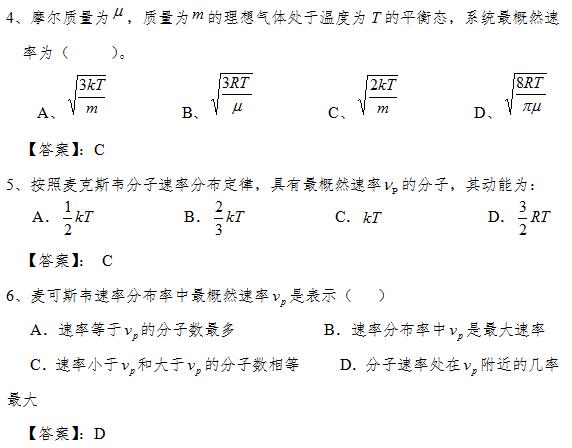 4、摩尔质量为$\mu$，质量为$m$的理想气体处于温度为$T$的平衡态，系统最概然速率为（　　）。

A、$\sqrt{\frac{3kT}{m}}$　　B、$\sqrt{\frac{3RT}{\mu}}$　　C、$\sqrt{\frac{2kT}{m}}$　　D、$\sqrt{\frac{8RT}{\pi\mu}}$

【答案】：C

5、按照麦克斯韦分子速率分布定律，具有最概然速率$v_p$的分子，其动能为：

A．$\frac{1}{2}kT$　　B．$\frac{2}{3}kT$　　C．$kT$　　D．$\frac{3}{2}RT$

【答案】： C

6、麦可斯韦速率分布率中最概然速率$v_p$是表示（　）

A．速率等于$v_p$的分子数最多　　B．速率分布率中$v_p$是最大速率

C．速率小于$v_p$和大于$v_p$的分子数相等　　D．分子速率处在$v_p$附近的几率最大

【答案】：D